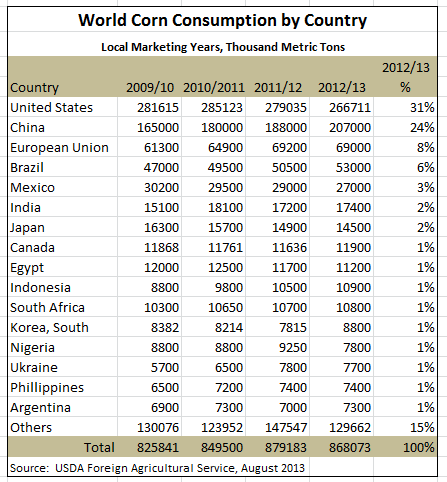 World Corn Consumption by Country

Local Marketing Years, Thousand Metric Tons

| Country | 2009/10 | 2010/2011 | 2011/12 | 2012/13 | 2012/13 % |
|---|---|---|---|---|---|
| United States | 281615 | 285123 | 279035 | 266711 | 31% |
| China | 165000 | 180000 | 188000 | 207000 | 24% |
| European Union | 61300 | 64900 | 69200 | 69000 | 8% |
| Brazil | 47000 | 49500 | 50500 | 53000 | 6% |
| Mexico | 30200 | 29500 | 29000 | 27000 | 3% |
| India | 15100 | 18100 | 17200 | 17400 | 2% |
| Japan | 16300 | 15700 | 14900 | 14500 | 2% |
| Canada | 11868 | 11761 | 11636 | 11900 | 1% |
| Egypt | 12000 | 12500 | 11700 | 11200 | 1% |
| Indonesia | 8800 | 9800 | 10500 | 10900 | 1% |
| South Africa | 10300 | 10650 | 10700 | 10800 | 1% |
| Korea, South | 8382 | 8214 | 7815 | 8800 | 1% |
| Nigeria | 8800 | 8800 | 9250 | 7800 | 1% |
| Ukraine | 5700 | 6500 | 7800 | 7700 | 1% |
| Phillippines | 6500 | 7200 | 7400 | 7400 | 1% |
| Argentina | 6900 | 7300 | 7000 | 7300 | 1% |
| Others | 130076 | 123952 | 147547 | 129662 | 15% |
| Total | 825841 | 849500 | 879183 | 868073 | 100% |

Source: USDA Foreign Agricultural Service, August 2013